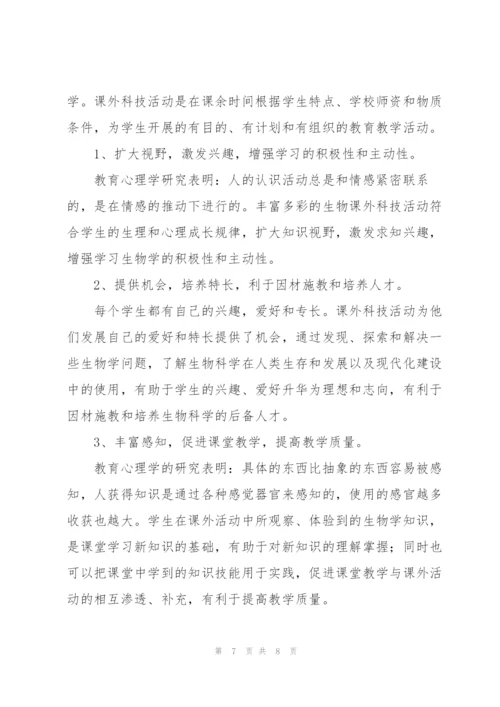 学。课外科技活动是在课余时间根据学生特点、学校师资和物质条件，为学生开展的有目的、有计划和有组织的教育教学活动。

1、扩大视野，激发兴趣，增强学习的积极性和主动性。

教育心理学研究表明：人的认识活动总是和情感紧密联系的，是在情感的推动下进行的。丰富多彩的生物课外科技活动符合学生的生理和心理成长规律，扩大知识视野，激发求知兴趣，增强学习生物学的积极性和主动性。

2、提供机会，培养特长，利于因材施教和培养人才。

每个学生都有自己的兴趣，爱好和专长。课外科技活动为他们发展自己的爱好和特长提供了机会，通过发现、探索和解决一些生物学问题，了解生物科学在人类生存和发展以及现代化建设中的使用，有助于学生的兴趣、爱好升华为理想和志向，有利于因材施教和培养生物科学的后备人才。

3、丰富感知，促进课堂教学，提高教学质量。

教育心理学的研究表明：具体的东西比抽象的东西容易被感知，人获得知识是通过各种感觉器官来感知的，使用的感官越多收获也越大。学生在课外活动中所观察、体验到的生物学知识，是课堂学习新知识的基础，有助于对新知识的理解掌握；同时也可以把课堂中学到的知识技能用于实践，促进课堂教学与课外活动的相互渗透、补充，有利于提高教学质量。

第 7 页 共 8 页